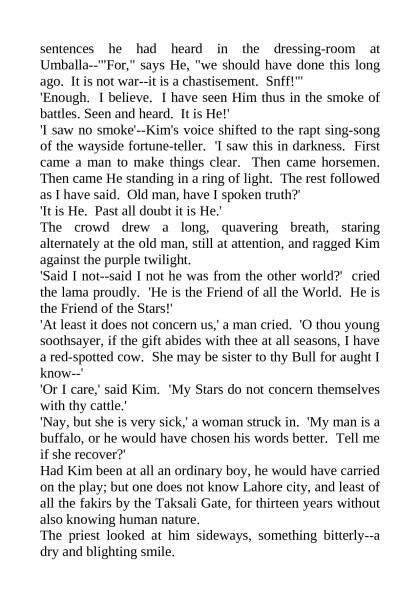 sentences he had heard in the dressing-room at Umballa--'"For," says He, "we should have done this long ago. It is not war--it is a chastisement. Snff!"'
'Enough. I believe. I have seen Him thus in the smoke of battles. Seen and heard. It is He!'
'I saw no smoke'--Kim's voice shifted to the rapt sing-song of the wayside fortune-teller. 'I saw this in darkness. First came a man to make things clear. Then came horsemen. Then came He standing in a ring of light. The rest followed as I have said. Old man, have I spoken truth?'
'It is He. Past all doubt it is He.'
The crowd drew a long, quavering breath, staring alternately at the old man, still at attention, and ragged Kim against the purple twilight.
'Said I not--said I not he was from the other world?' cried the lama proudly. 'He is the Friend of all the World. He is the Friend of the Stars!'
'At least it does not concern us,' a man cried. 'O thou young soothsayer, if the gift abides with thee at all seasons, I have a red-spotted cow. She may be sister to thy Bull for aught I know--'
'Or I care,' said Kim. 'My Stars do not concern themselves with thy cattle.'
'Nay, but she is very sick,' a woman struck in. 'My man is a buffalo, or he would have chosen his words better. Tell me if she recover?'
Had Kim been at all an ordinary boy, he would have carried on the play; but one does not know Lahore city, and least of all the fakirs by the Taksali Gate, for thirteen years without also knowing human nature.
The priest looked at him sideways, something bitterly--a dry and blighting smile.